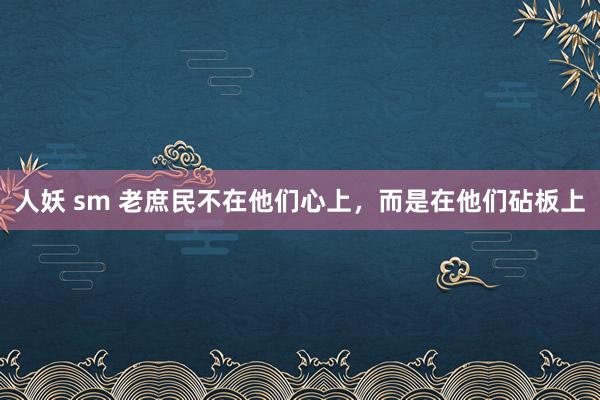 人妖 sm 老庶民不在他们心上，而是在他们砧板上